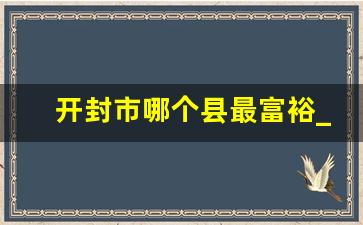 开封市哪个县最富裕_